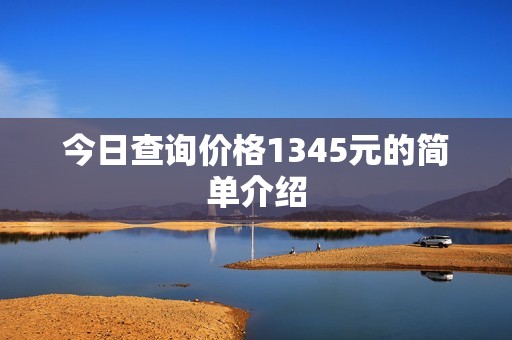 今日查询价格1345元的简单介绍